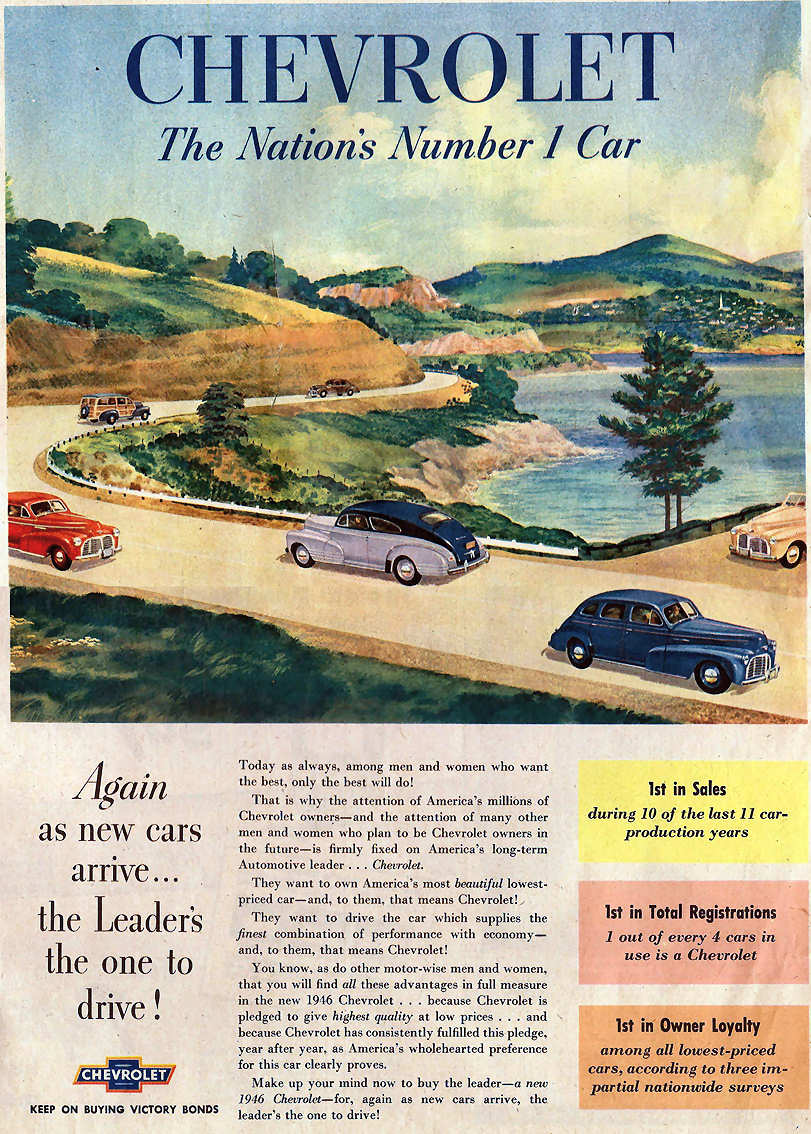 CHEVROLET
The Nation's Number 1 Car

Again as new cars arrive... the Leader's the one to drive!

CHEVROLET

KEEP ON BUYING VICTORY BONDS

Today as always, among men and women who want the best, only the best will do!

That is why the attention of America's millions of Chevrolet owners—and the attention of many other men and women who plan to be Chevrolet owners in the future—is firmly fixed on America's long-term Automotive leader . . . Chevrolet.

They want to own America's most beautiful lowest-priced car—and, to them, that means Chevrolet!

They want to drive the car which supplies the finest combination of performance with economy—and, to them, that means Chevrolet!

You know, as do other motor-wise men and women, that you will find all these advantages in full measure in the new 1946 Chevrolet . . . because Chevrolet is pledged to give highest quality at low prices . . . and because Chevrolet has consistently fulfilled this pledge, year after year, as America's wholehearted preference for this car clearly proves.

Make up your mind now to buy the leader—a new 1946 Chevrolet—for, again as new cars arrive, the leader's the one to drive!

1st in Sales
during 10 of the last 11 car-production years

1st in Total Registrations
1 out of every 4 cars in use is a Chevrolet

1st in Owner Loyalty
among all lowest-priced cars, according to three impartial nationwide surveys